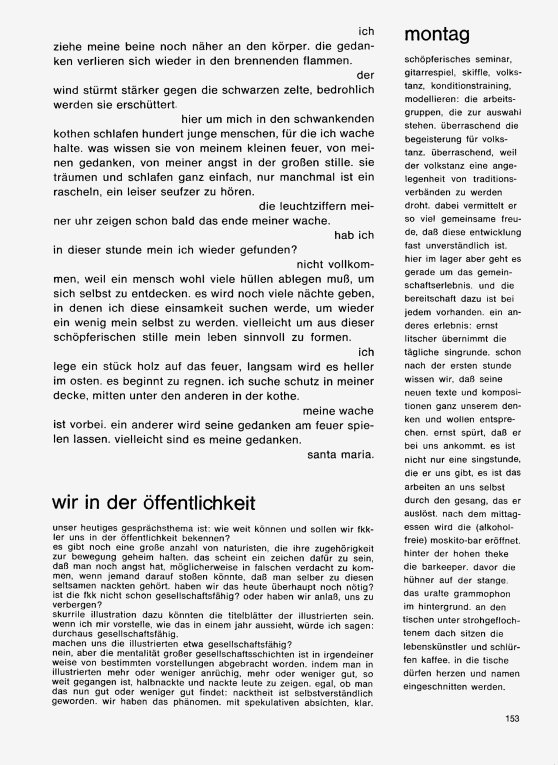 ich ziehe meine beine noch näher an den körper. die gedanken verlieren sich wieder in den brennenden flammen.

der wind stürmt stärker gegen die schwarzen zelte, bedrohlich werden sie erschüttert.

hier um mich in den schwankenden kothen schlafen hundert junge menschen, für die ich wache halte. was wissen sie von meinem kleinen feuer, von meinen gedanken, von meiner angst in der großen stille. sie träumen und schlafen ganz einfach, nur manchmal ist ein rascheln, ein leiser seufzer zu hören.

die leuchtziffern meiner uhr zeigen schon bald das ende meiner wache.

hab ich in dieser stunde mein ich wieder gefunden?

nicht vollkommen, weil ein mensch wohl viele hüllen ablegen muß, um sich selbst zu entdecken. es wird noch viele nächte geben, in denen ich diese einsamkeit suchen werde, um wieder ein wenig mein selbst zu werden. vielleicht um aus dieser schöpferischen stille mein leben sinnvoll zu formen.

ich lege ein stück holz auf das feuer, langsam wird es heller im osten. es beginnt zu regnen. ich suche schutz in meiner decke, mitten unter den anderen in der kothe.

meine wache ist vorbei. ein anderer wird seine gedanken am feuer spielen lassen. vielleicht sind es meine gedanken.

santa maria.

wir in der öffentlichkeit

unser heutiges gesprächsthema ist: wie weit können und sollen wir fkkler uns in der öffentlichkeit bekennen?
es gibt noch eine große anzahl von naturisten, die ihre zugehörigkeit zur bewegung geheim halten. das scheint ein zeichen dafür zu sein, daß man noch angst hat, möglicherweise in falschen verdacht zu kommen, wenn jemand darauf stoßen könnte, daß man selber zu diesen seltsamen nackten gehört. haben wir das heute überhaupt noch nötig? ist die fkk nicht schon gesellschaftsfähig? oder haben wir anlaß, uns zu verbergen?
skurrile illustration dazu könnten die titelblätter der illustrierten sein. wenn ich mir vorstelle, wie das in einem jahr aussieht, würde ich sagen: durchaus gesellschaftsfähig.
machen uns die illustrierten etwa gesellschaftsfähig?
nein, aber die mentalität großer gesellschaftsschichten ist in irgendeiner weise von bestimmten vorstellungen abgebracht worden. indem man in illustrierten mehr oder weniger anrüchig, mehr oder weniger gut, so weit gegangen ist, halbnackte und nackte leute zu zeigen. egal, ob man das nun gut oder weniger gut findet: nacktheit ist selbstverständlich geworden. wir haben das phänomen. mit spekulativen absichten, klar.

montag

schöpferisches seminar, gitarrespiel, skiffle, volkstanz, konditionstraining, modellieren: die arbeitsgruppen, die zur auswahl stehen. überraschend die begeisterung für volkstanz. überraschend, weil der volkstanz eine angelegenheit von traditionsverbänden zu werden droht. dabei vermittelt er so viel gemeinsame freude, daß diese entwicklung fast unverständlich ist. hier im lager aber geht es gerade um das gemeinschaftserlebnis. und die bereitschaft dazu ist bei jedem vorhanden. ein anderes erlebnis: ernst litscher übernimmt die tägliche singrunde. schon nach der ersten stunde wissen wir, daß seine neuen texte und kompositionen ganz unserem denken und wollen entsprechen. ernst spürt, daß er bei uns ankommt. es ist nicht nur eine singstunde, die er uns gibt, es ist das arbeiten an uns selbst durch den gesang, das er auslöst. nach dem mittagessen wird die (alkoholfreie) moskito-bar eröffnet. hinter der hohen theke die barkeeper. davor die hühner auf der stange. das uralte grammophon im hintergrund. an den tischen unter strohgeflochtenem dach sitzen die lebenskünstler und schlürfen kaffee. in die tische dürfen herzen und namen eingeschnitten werden.

153